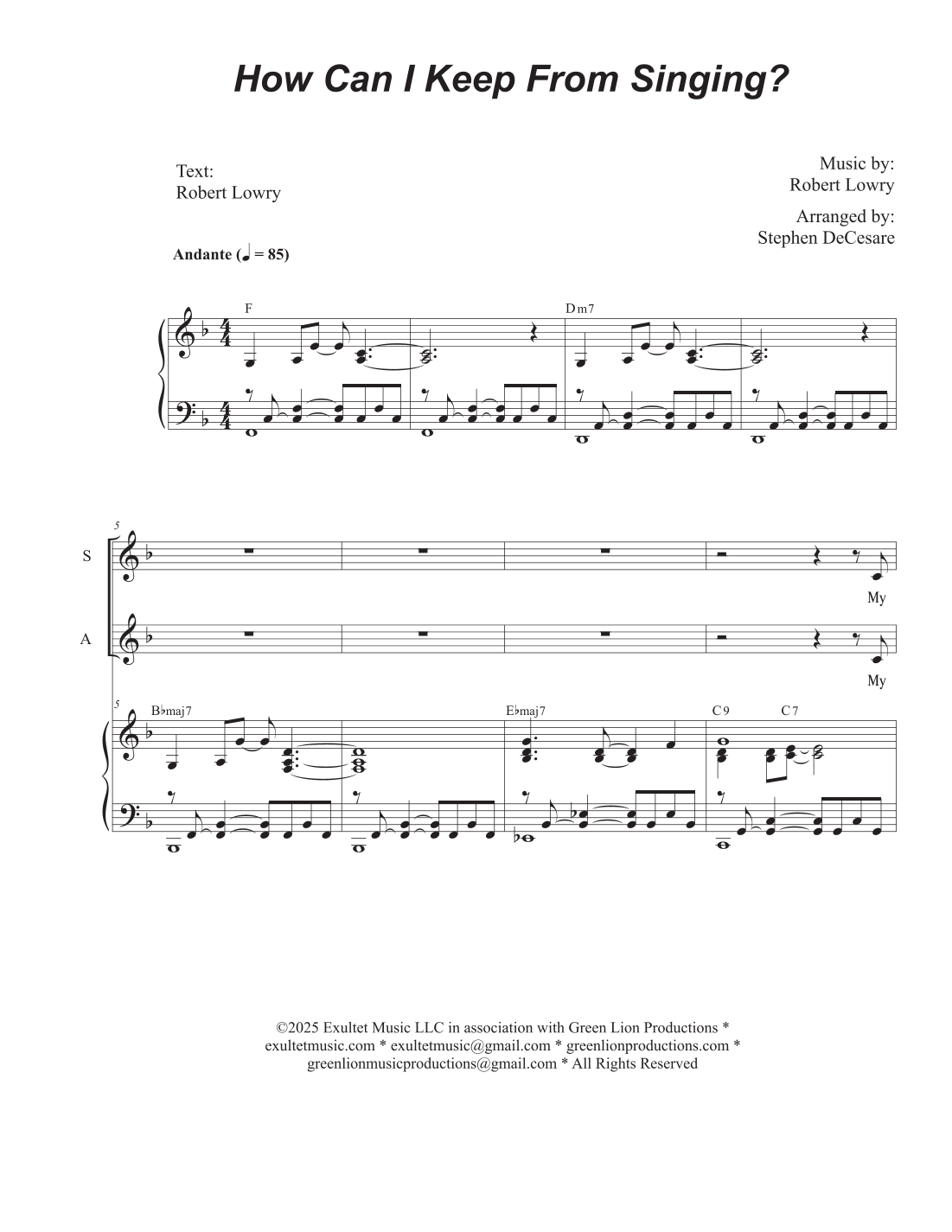 How Can I Keep From Singing?

Text:
Robert Lowry

Music by:
Robert Lowry

Arranged by:
Stephen DeCesare

Andante (♩ = 85)

F

Dm7

5

S

My

A

My

5

B♭maj7

E♭maj7

C9 C7

©2025 Exultet Music LLC in association with Green Lion Productions * exultetmusic.com * exultetmusic@gmail.com * greenlionproductions.com * greenlionmusicproductions@gmail.com * All Rights Reserved